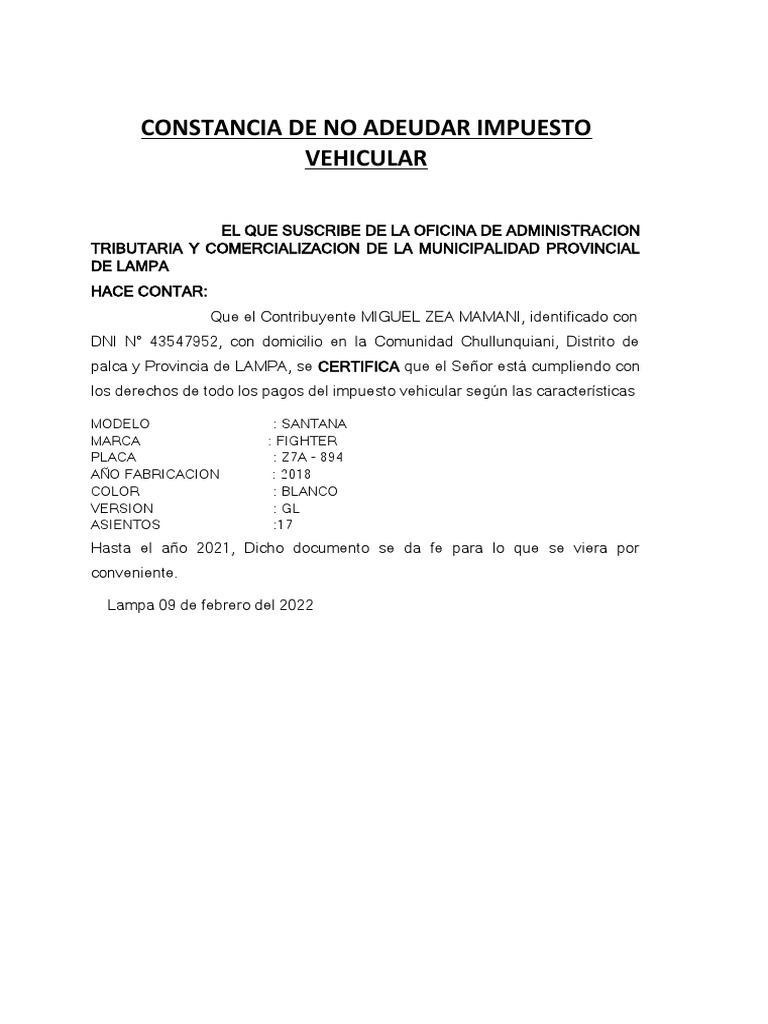 CONSTANCIA DE NO ADEUDAR IMPUESTO VEHICULAR

EL QUE SUSCRIBE DE LA OFICINA DE ADMINISTRACION TRIBUTARIA Y COMERCIALIZACION DE LA MUNICIPALIDAD PROVINCIAL DE LAMPA

HACE CONTAR:

Que el Contribuyente MIGUEL ZEA MAMANI, identificado con DNI N° 43547952, con domicilio en la Comunidad Chullunquiani, Distrito de palca y Provincia de LAMPA, se CERTIFICA que el Señor está cumpliendo con los derechos de todo los pagos del impuesto vehicular según las características

MODELO : SANTANA
MARCA : FIGHTER
PLACA : Z7A - 894
AÑO FABRICACION : 2018
COLOR : BLANCO
VERSION : GL
ASIENTOS :17

Hasta el año 2021, Dicho documento se da fe para lo que se viera por conveniente.

Lampa 09 de febrero del 2022